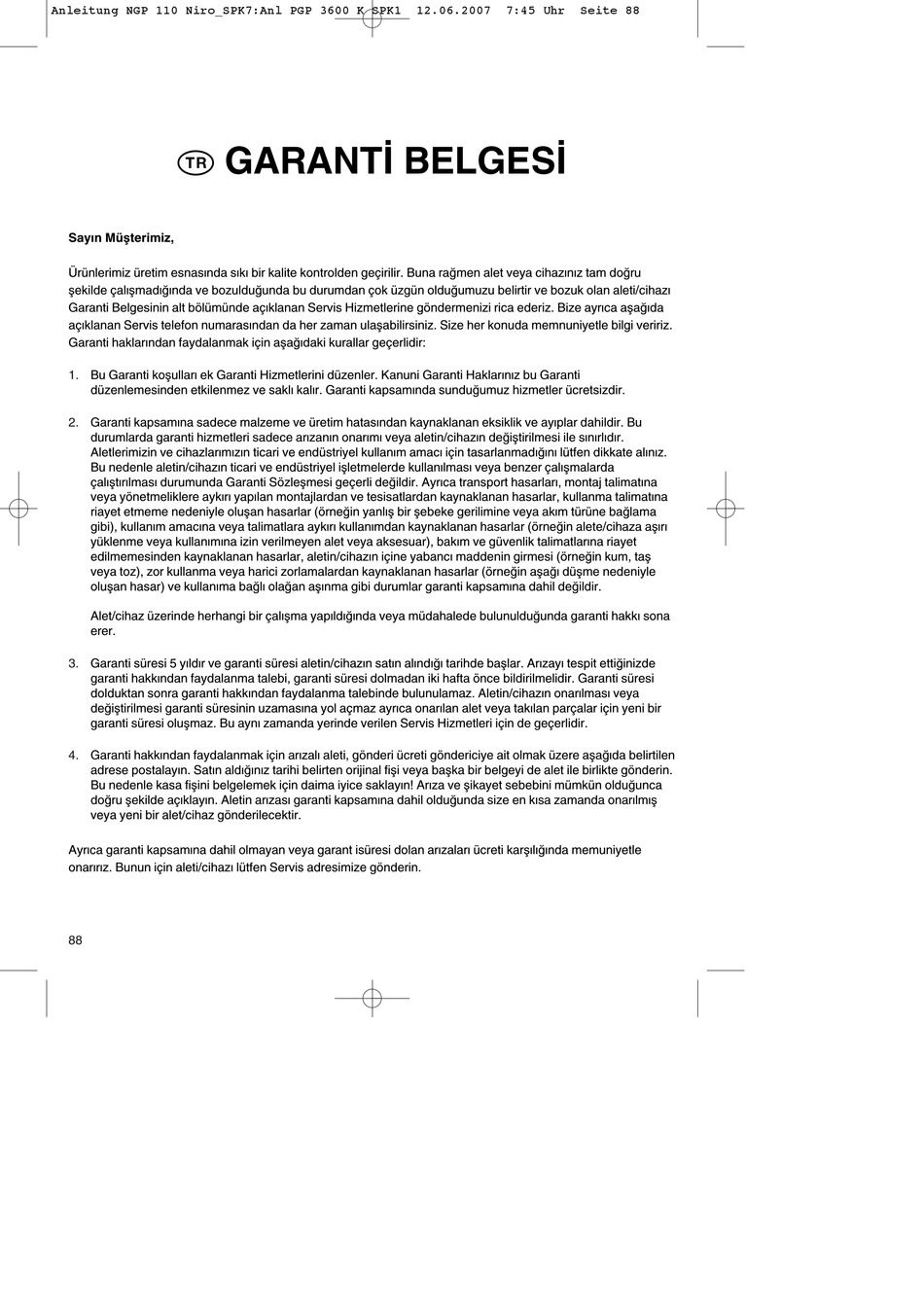 Anleitung NGP 110 Niro_SPK7:Anl PGP 3600 K SPK1 12.06.2007 7:45 Uhr Seite 88

TR GARANTİ BELGESİ

Sayın Müşterimiz,

Ürünlerimiz üretim esnasında sıkı bir kalite kontrolden geçirilir. Buna rağmen alet veya cihazınız tam doğru şekilde çalışmadığında ve bozulduğunda bu durumdan çok üzgün olduğumuzu belirtir ve bozuk olan aleti/cihazı Garanti Belgesinin alt bölümünde açıklanan Servis Hizmetlerine göndermenizi rica ederiz. Bize ayrıca aşağıda açıklanan Servis telefon numarasından da her zaman ulaşabilirsiniz. Size her konuda memnuniyetle bilgi veririz. Garanti haklarından faydalanmak için aşağıdaki kurallar geçerlidir:

1. Bu Garanti koşulları ek Garanti Hizmetlerini düzenler. Kanuni Garanti Haklarınız bu Garanti düzenlemesinden etkilenmez ve saklı kalır. Garanti kapsamında sunduğumuz hizmetler ücretsizdir.

2. Garanti kapsamına sadece malzeme ve üretim hatasından kaynaklanan eksiklik ve ayıplar dahildir. Bu durumlarda garanti hizmetleri sadece arızanın onarımı veya aletin/cihazın değiştirilmesi ile sınırlıdır. Aletlerimizin ve cihazlarımızın ticari ve endüstriyel kullanım amacı için tasarlanmadığını lütfen dikkate alınız. Bu nedenle aletin/cihazın ticari ve endüstriyel işletmelerde kullanılması veya benzer çalışmalarda çalıştırılması durumunda Garanti Sözleşmesi geçerli değildir. Ayrıca transport hasarları, montaj talimatına veya yönetmeliklere aykırı yapılan montajlardan ve tesisatlardan kaynaklanan hasarlar, kullanma talimatına riayet etmeme nedeniyle oluşan hasarlar (örneğin yanlış bir şebeke gerilimine veya akım türüne bağlama gibi), kullanım amacına veya talimatlara aykırı kullanımdan kaynaklanan hasarlar (örneğin alete/cihaza aşırı yüklenme veya kullanımına izin verilmeyen alet veya aksesuar), bakım ve güvenlik talimatlarına riayet edilmemesinden kaynaklanan hasarlar, aletin/cihazın içine yabancı maddenin girmesi (örneğin kum, taş veya toz), zor kullanma veya harici zorlamalardan kaynaklanan hasarlar (örneğin aşağı düşme nedeniyle oluşan hasar) ve kullanıma bağlı olağan aşınma gibi durumlar garanti kapsamına dahil değildir.

Alet/cihaz üzerinde herhangi bir çalışma yapıldığında veya müdahalede bulunulduğunda garanti hakkı sona erer.

3. Garanti süresi 5 yıldır ve garanti süresi aletin/cihazın satın alındığı tarihde başlar. Arızayı tespit ettiğinizde garanti hakkından faydalanma talebi, garanti süresi dolmadan iki hafta önce bildirilmelidir. Garanti süresi dolduktan sonra garanti hakkından faydalanma talebinde bulunulamaz. Aletin/cihazın onarılması veya değiştirilmesi garanti süresinin uzamasına yol açmaz ayrıca onarılan alet veya takılan parçalar için yeni bir garanti süresi oluşmaz. Bu aynı zamanda yerinde verilen Servis Hizmetleri için de geçerlidir.

4. Garanti hakkından faydalanmak için arızalı aleti, gönderi ücreti göndericiye ait olmak üzere aşağıda belirtilen adrese postalayın. Satın aldığınız tarihi belirten orijinal fişi veya başka bir belgeyi de alet ile birlikte gönderin. Bu nedenle kasa fişini belgelemek için daima iyice saklayın! Arıza ve şikayet sebebini mümkün olduğunca doğru şekilde açıklayın. Aletin arızası garanti kapsamına dahil olduğunda size en kısa zamanda onarılmış veya yeni bir alet/cihaz gönderilecektir.

Ayrıca garanti kapsamına dahil olmayan veya garant isüresi dolan arızaları ücreti karşılığında memuniyetle onarırız. Bunun için aleti/cihazı lütfen Servis adresimize gönderin.

88